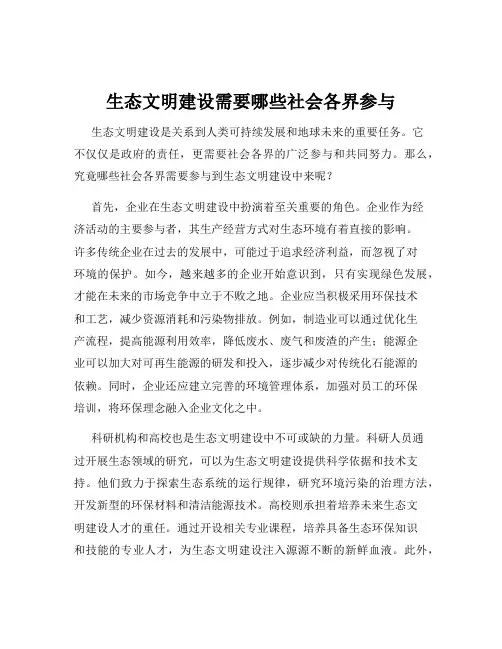 生态文明建设需要哪些社会各界参与

生态文明建设是关系到人类可持续发展和地球未来的重要任务。它不仅仅是政府的责任，更需要社会各界的广泛参与和共同努力。那么，究竟哪些社会各界需要参与到生态文明建设中来呢？

首先，企业在生态文明建设中扮演着至关重要的角色。企业作为经济活动的主要参与者，其生产经营方式对生态环境有着直接的影响。许多传统企业在过去的发展中，可能过于追求经济利益，而忽视了对环境的保护。如今，越来越多的企业开始意识到，只有实现绿色发展，才能在未来的市场竞争中立于不败之地。企业应当积极采用环保技术和工艺，减少资源消耗和污染物排放。例如，制造业可以通过优化生产流程，提高能源利用效率，降低废水、废气和废渣的产生；能源企业可以加大对可再生能源的研发和投入，逐步减少对传统化石能源的依赖。同时，企业还应建立完善的环境管理体系，加强对员工的环保培训，将环保理念融入企业文化之中。

科研机构和高校也是生态文明建设中不可或缺的力量。科研人员通过开展生态领域的研究，可以为生态文明建设提供科学依据和技术支持。他们致力于探索生态系统的运行规律，研究环境污染的治理方法，开发新型的环保材料和清洁能源技术。高校则承担着培养未来生态文明建设人才的重任。通过开设相关专业课程，培养具备生态环保知识和技能的专业人才，为生态文明建设注入源源不断的新鲜血液。此外，